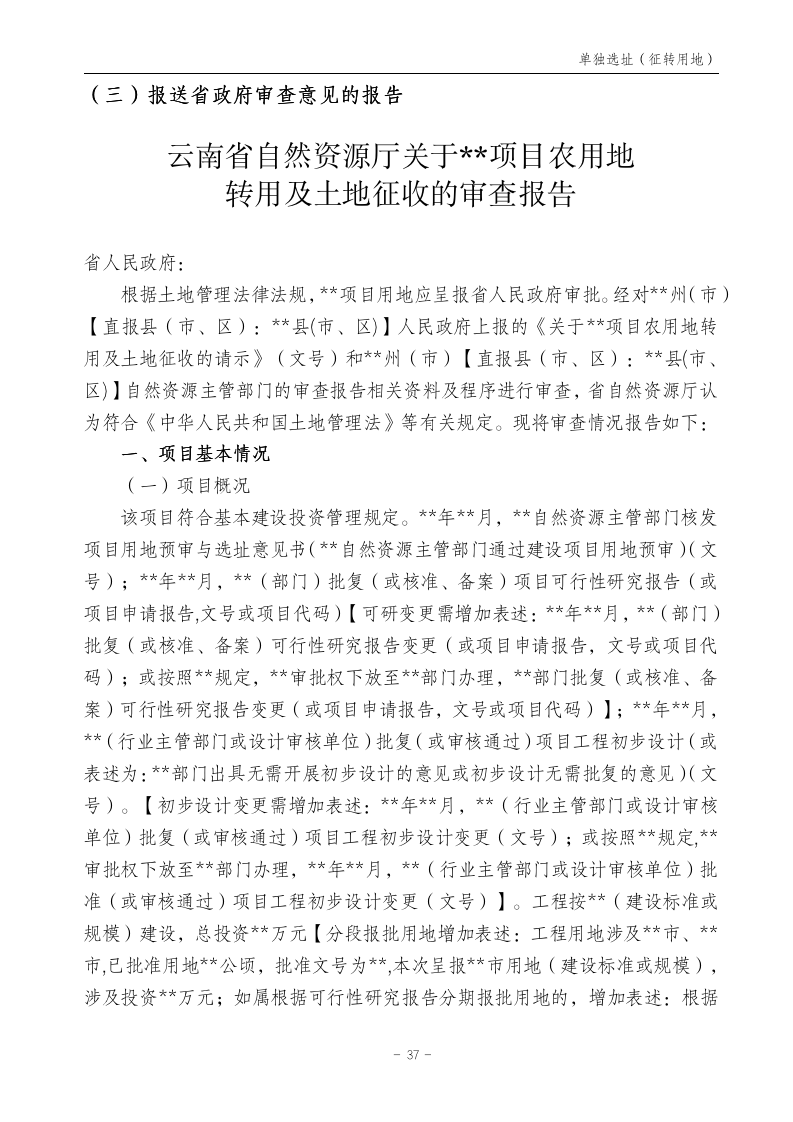 单独选址（征转用地）

（三）报送省政府审查意见的报告

云南省自然资源厅关于**项目农用地转用及土地征收的审查报告

省人民政府：

根据土地管理法律法规，**项目用地应呈报省人民政府审批。经对**州（市）【直报县（市、区）：**县(市、区)】人民政府上报的《关于**项目农用地转用及土地征收的请示》（文号）和**州（市）【直报县（市、区）：**县(市、区)】自然资源主管部门的审查报告相关资料及程序进行审查，省自然资源厅认为符合《中华人民共和国土地管理法》等有关规定。现将审查情况报告如下：

一、项目基本情况

（一）项目概况

该项目符合基本建设投资管理规定。**年**月，**自然资源主管部门核发项目用地预审与选址意见书（**自然资源主管部门通过建设项目用地预审）（文号）；**年**月，**（部门）批复（或核准、备案）项目可行性研究报告（或项目申请报告,文号或项目代码）【可研变更需增加表述：**年**月，**（部门）批复（或核准、备案）可行性研究报告变更（或项目申请报告，文号或项目代码）；或按照**规定，**审批权下放至**部门办理，**部门批复（或核准、备案）可行性研究报告变更（或项目申请报告，文号或项目代码）】；**年**月，**（行业主管部门或设计审核单位）批复（或审核通过）项目工程初步设计（或表述为：**部门出具无需开展初步设计的意见或初步设计无需批复的意见）（文号）。【初步设计变更需增加表述：**年**月，**（行业主管部门或设计审核单位）批复（或审核通过）项目工程初步设计变更（文号）；或按照**规定,**审批权下放至**部门办理，**年**月，**（行业主管部门或设计审核单位）批准（或审核通过）项目工程初步设计变更（文号）】。工程按**（建设标准或规模）建设，总投资**万元【分段报批用地增加表述：工程用地涉及**市、**市,已批准用地**公顷，批准文号为**,本次呈报**市用地（建设标准或规模），涉及投资**万元；如属根据可行性研究报告分期报批用地的，增加表述：根据

- 37 -